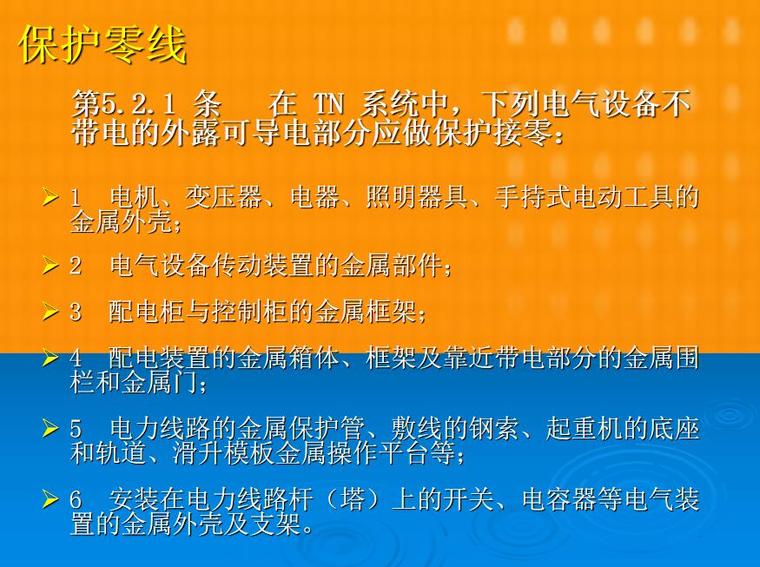 保护零线

第5.2.1 条　在 TN 系统中，下列电气设备不带电的外露可导电部分应做保护接零：

➢ 1　电机、变压器、电器、照明器具、手持式电动工具的金属外壳；

➢ 2　电气设备传动装置的金属部件；

➢ 3　配电柜与控制柜的金属框架；

➢ 4　配电装置的金属箱体、框架及靠近带电部分的金属围栏和金属门；

➢ 5　电力线路的金属保护管、敷线的钢索、起重机的底座和轨道、滑升模板金属操作平台等；

➢ 6　安装在电力线路杆（塔）上的开关、电容器等电气装置的金属外壳及支架。